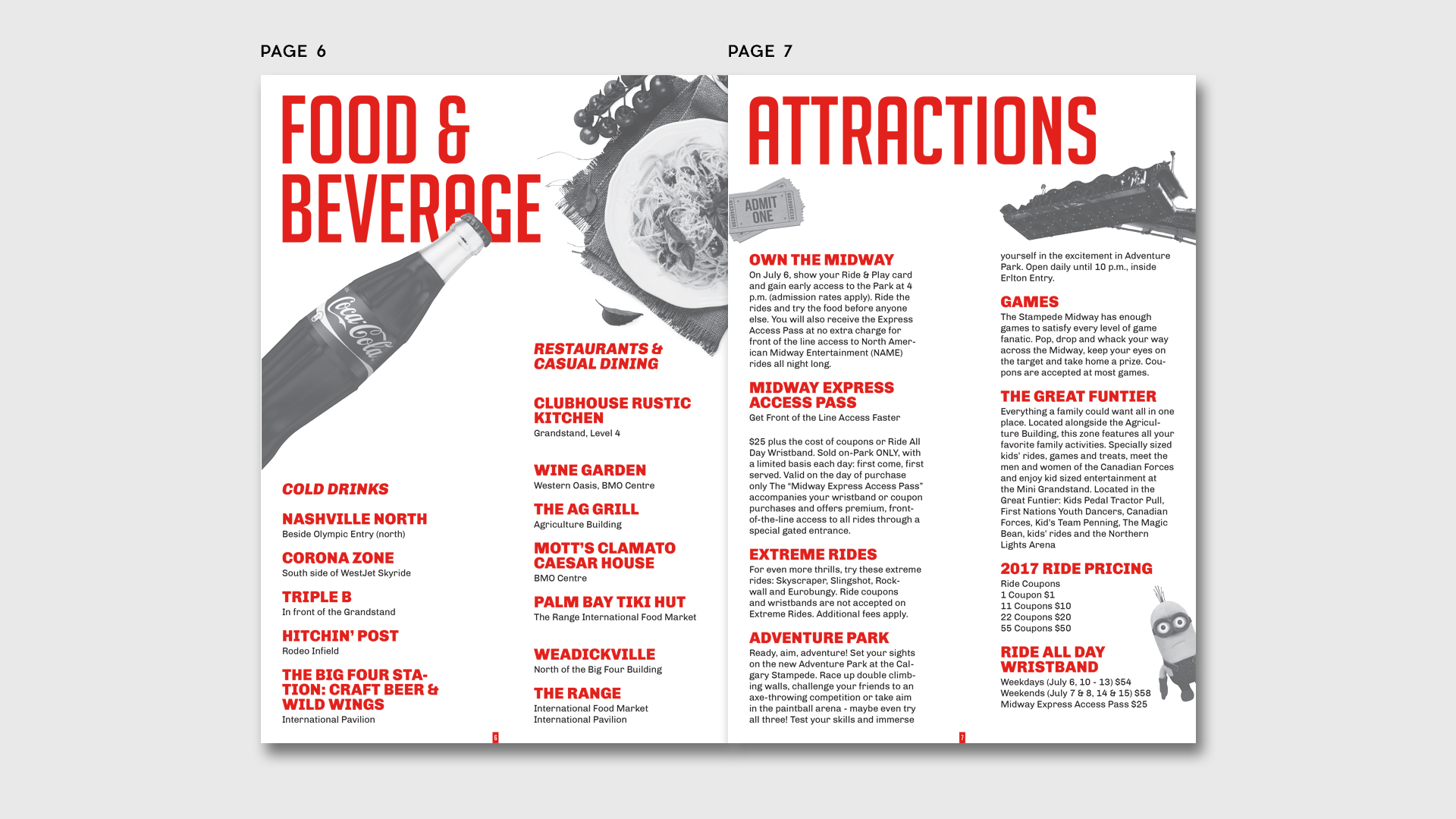 PAGE 6

FOOD & BEVERAGE

Coca-Cola

COLD DRINKS

NASHVILLE NORTH
Beside Olympic Entry (north)

CORONA ZONE
South side of WestJet Skyride

TRIPLE B
In front of the Grandstand

HITCHIN' POST
Rodeo Infield

THE BIG FOUR STATION: CRAFT BEER & WILD WINGS
International Pavilion

RESTAURANTS & CASUAL DINING

CLUBHOUSE RUSTIC KITCHEN
Grandstand, Level 4

WINE GARDEN
Western Oasis, BMO Centre

THE AG GRILL
Agriculture Building

MOTT'S CLAMATO CAESAR HOUSE
BMO Centre

PALM BAY TIKI HUT
The Range International Food Market

WEADICKVILLE
North of the Big Four Building

THE RANGE
International Food Market
International Pavilion

6

PAGE 7

ATTRACTIONS

ADMIT ONE

OWN THE MIDWAY
On July 6, show your Ride & Play card and gain early access to the Park at 4 p.m. (admission rates apply). Ride the rides and try the food before anyone else. You will also receive the Express Access Pass at no extra charge for front of the line access to North American Midway Entertainment (NAME) rides all night long.

MIDWAY EXPRESS ACCESS PASS
Get Front of the Line Access Faster

$25 plus the cost of coupons or Ride All Day Wristband. Sold on-Park ONLY, with a limited basis each day: first come, first served. Valid on the day of purchase only The "Midway Express Access Pass" accompanies your wristband or coupon purchases and offers premium, front-of-the-line access to all rides through a special gated entrance.

EXTREME RIDES
For even more thrills, try these extreme rides: Skyscraper, Slingshot, Rockwall and Eurobungy. Ride coupons and wristbands are not accepted on Extreme Rides. Additional fees apply.

ADVENTURE PARK
Ready, aim, adventure! Set your sights on the new Adventure Park at the Calgary Stampede. Race up double climbing walls, challenge your friends to an axe-throwing competition or take aim in the paintball arena - maybe even try all three! Test your skills and immerse yourself in the excitement in Adventure Park. Open daily until 10 p.m., inside Erlton Entry.

GAMES
The Stampede Midway has enough games to satisfy every level of game fanatic. Pop, drop and whack your way across the Midway, keep your eyes on the target and take home a prize. Coupons are accepted at most games.

THE GREAT FUNTIER
Everything a family could want all in one place. Located alongside the Agriculture Building, this zone features all your favorite family activities. Specially sized kids' rides, games and treats, meet the men and women of the Canadian Forces and enjoy kid sized entertainment at the Mini Grandstand. Located in the Great Funtier: Kids Pedal Tractor Pull, First Nations Youth Dancers, Canadian Forces, Kid's Team Penning, The Magic Bean, kids' rides and the Northern Lights Arena

2017 RIDE PRICING
Ride Coupons
1 Coupon $1
11 Coupons $10
22 Coupons $20
55 Coupons $50

RIDE ALL DAY WRISTBAND
Weekdays (July 6, 10 - 13) $54
Weekends (July 7 & 8, 14 & 15) $58
Midway Express Access Pass $25

7